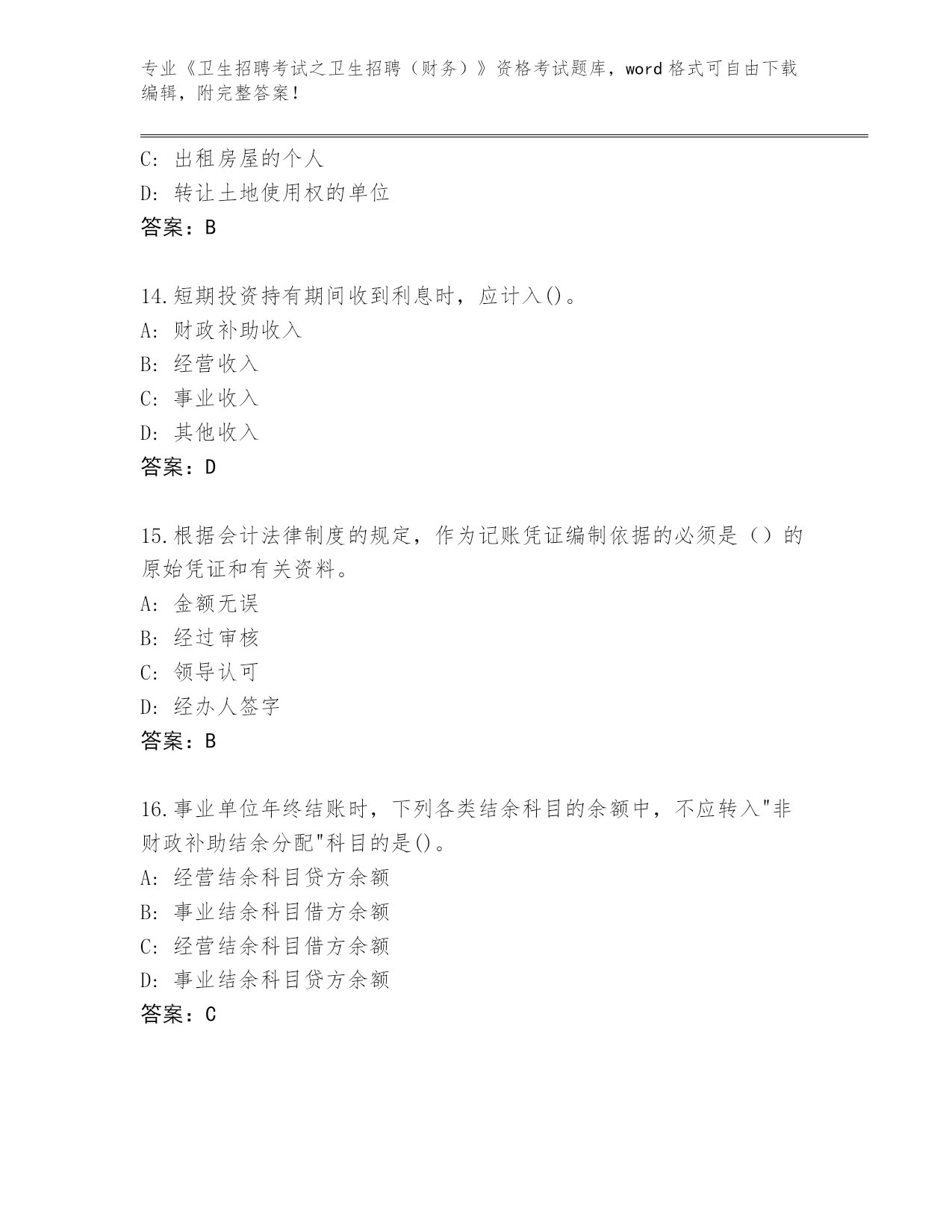 专业《卫生招聘考试之卫生招聘（财务）》资格考试题库，word 格式可自由下载编辑，附完整答案！

C: 出租房屋的个人
D: 转让土地使用权的单位
答案：B

14.短期投资持有期间收到利息时，应计入()。
A: 财政补助收入
B: 经营收入
C: 事业收入
D: 其他收入
答案：D

15.根据会计法律制度的规定，作为记账凭证编制依据的必须是（）的原始凭证和有关资料。
A: 金额无误
B: 经过审核
C: 领导认可
D: 经办人签字
答案：B

16.事业单位年终结账时，下列各类结余科目的余额中，不应转入"非财政补助结余分配"科目的是()。
A: 经营结余科目贷方余额
B: 事业结余科目借方余额
C: 经营结余科目借方余额
D: 事业结余科目贷方余额
答案：C